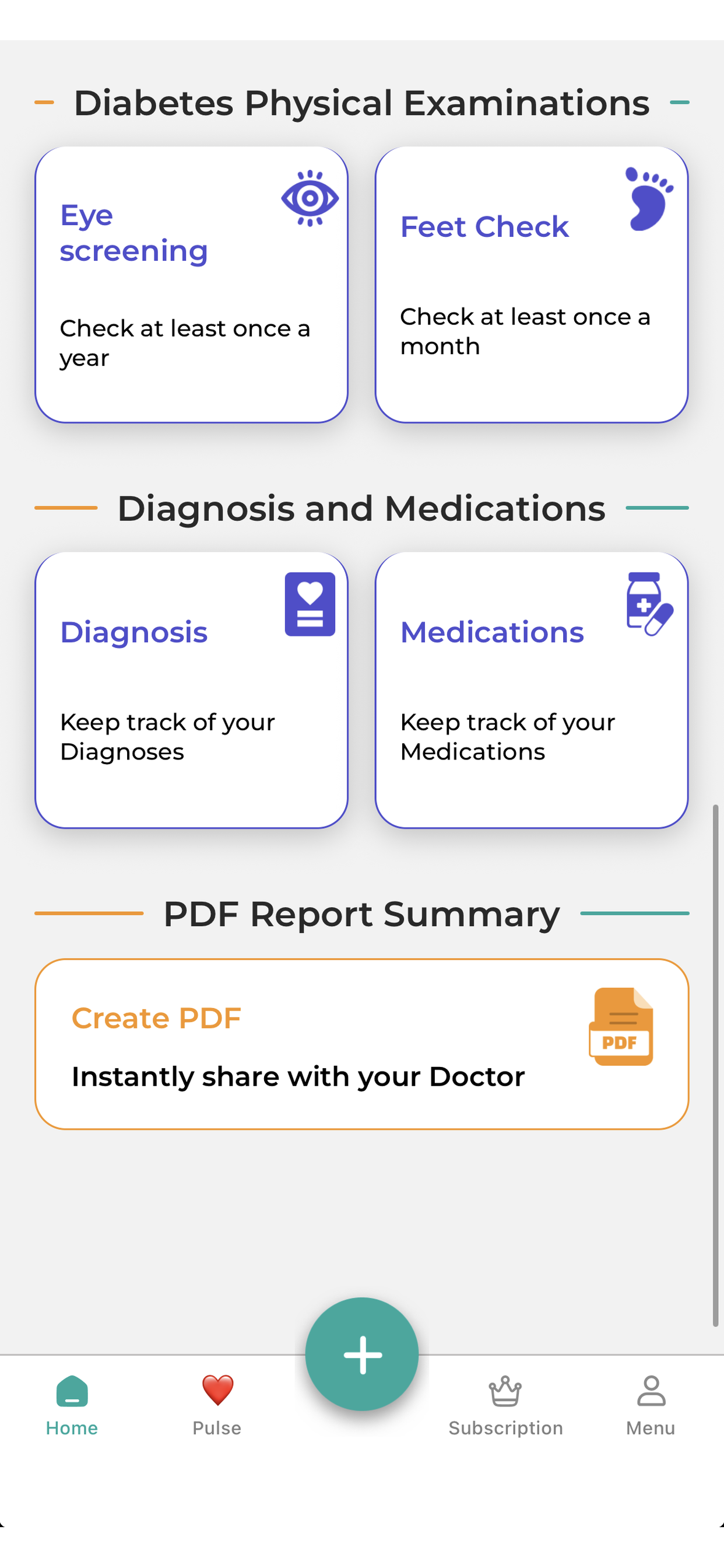 Diabetes Physical Examinations

Eye screening

Check at least once a year

Feet Check

Check at least once a month

Diagnosis and Medications

Diagnosis

Keep track of your Diagnoses

Medications

Keep track of your Medications

PDF Report Summary

Create PDF

PDF

Instantly share with your Doctor

+

Home

Pulse

Subscription

Menu